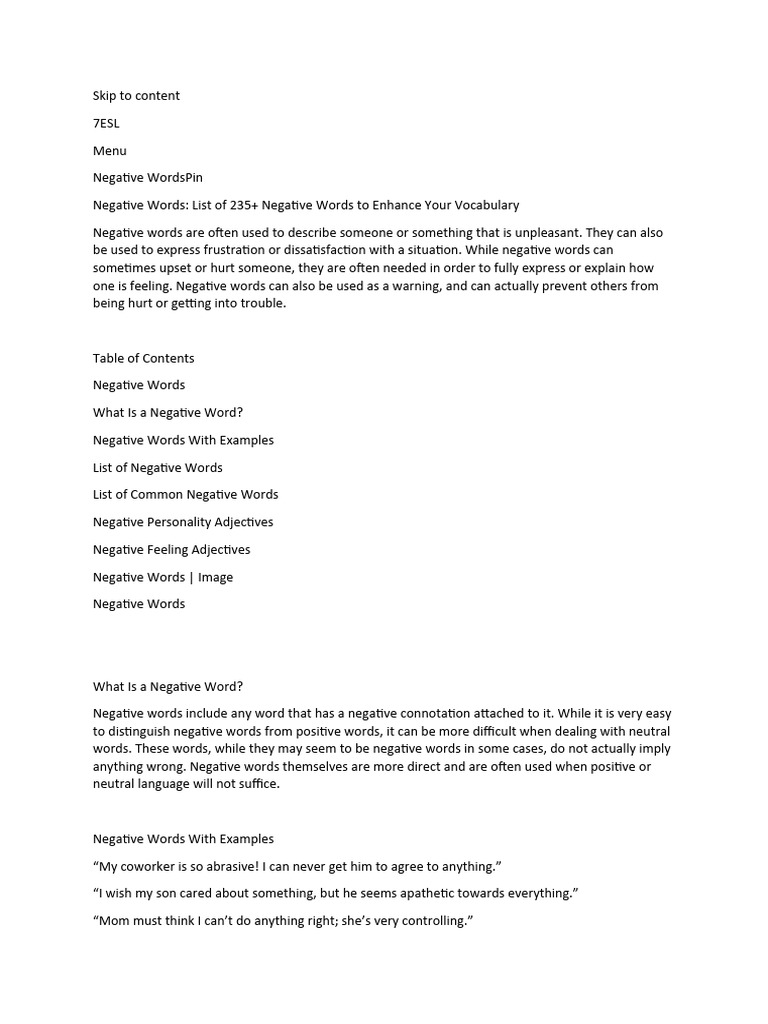 Skip to content

7ESL

Menu

Negative WordsPin

Negative Words: List of 235+ Negative Words to Enhance Your Vocabulary

Negative words are often used to describe someone or something that is unpleasant. They can also be used to express frustration or dissatisfaction with a situation. While negative words can sometimes upset or hurt someone, they are often needed in order to fully express or explain how one is feeling. Negative words can also be used as a warning, and can actually prevent others from being hurt or getting into trouble.

Table of Contents

Negative Words

What Is a Negative Word?

Negative Words With Examples

List of Negative Words

List of Common Negative Words

Negative Personality Adjectives

Negative Feeling Adjectives

Negative Words | Image

Negative Words

What Is a Negative Word?

Negative words include any word that has a negative connotation attached to it. While it is very easy to distinguish negative words from positive words, it can be more difficult when dealing with neutral words. These words, while they may seem to be negative words in some cases, do not actually imply anything wrong. Negative words themselves are more direct and are often used when positive or neutral language will not suffice.

Negative Words With Examples

“My coworker is so abrasive! I can never get him to agree to anything.”

“I wish my son cared about something, but he seems apathetic towards everything.”

“Mom must think I can’t do anything right; she’s very controlling.”